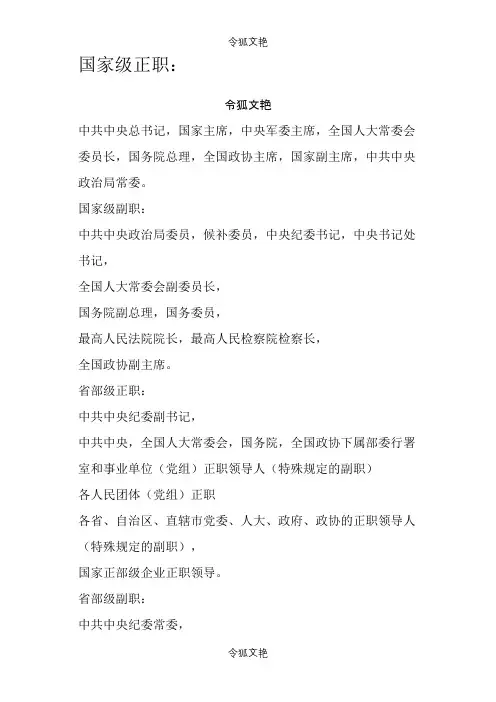 令狐文艳

国家级正职：

令狐文艳

中共中央总书记，国家主席，中央军委主席，全国人大常委会委员长，国务院总理，全国政协主席，国家副主席，中共中央政治局常委。

国家级副职：

中共中央政治局委员，候补委员，中央纪委书记，中央书记处书记，

全国人大常委会副委员长，

国务院副总理，国务委员，

最高人民法院院长，最高人民检察院检察长，

全国政协副主席。

省部级正职：

中共中央纪委副书记，

中共中央，全国人大常委会，国务院，全国政协下属部委行署室和事业单位（党组）正职领导人（特殊规定的副职）

各人民团体（党组）正职

各省、自治区、直辖市党委、人大、政府、政协的正职领导人（特殊规定的副职），

国家正部级企业正职领导。

省部级副职：

中共中央纪委常委，

令狐文艳